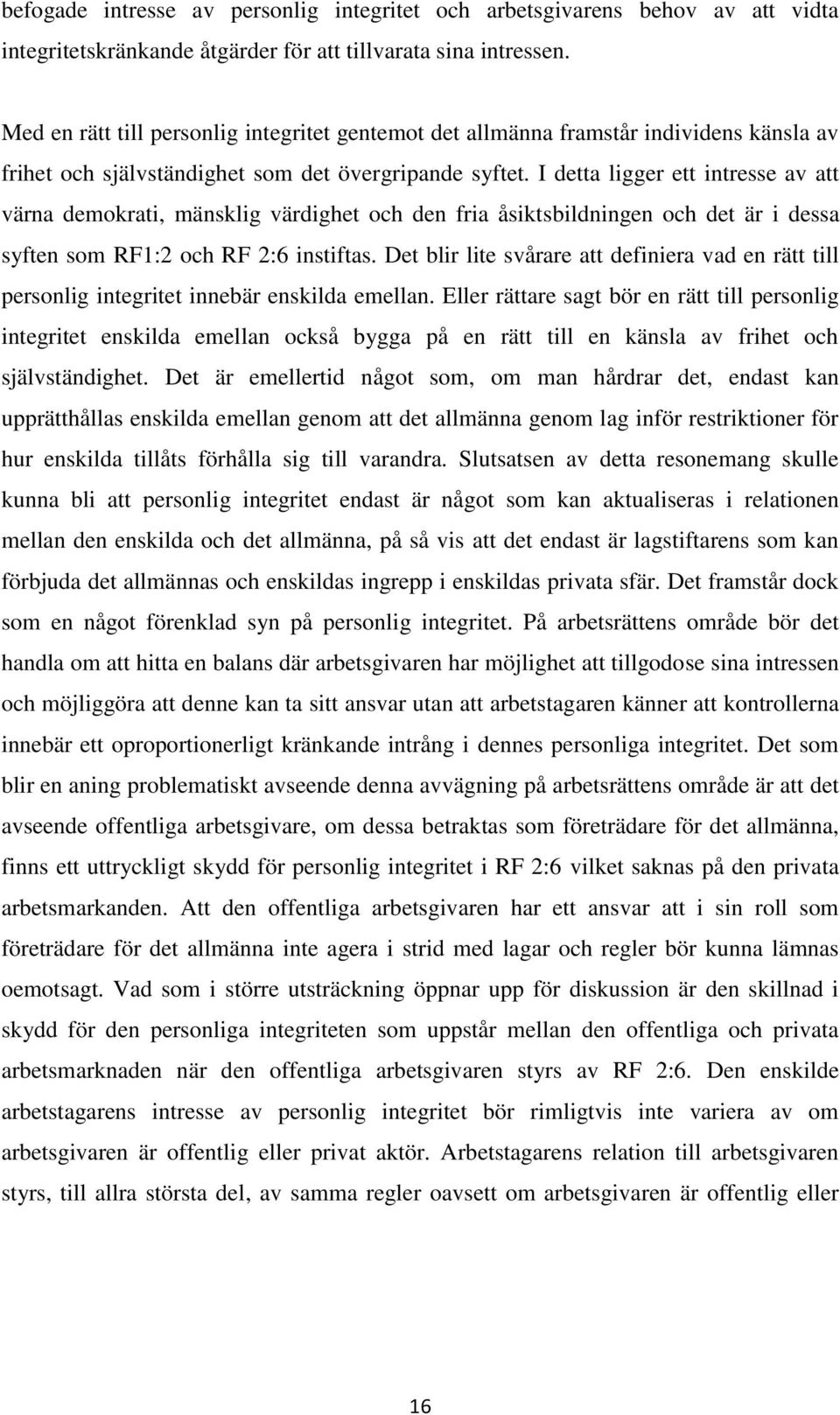 befogade intresse av personlig integritet och arbetsgivarens behov av att vidta integritetskränkande åtgärder för att tillvarata sina intressen.

Med en rätt till personlig integritet gentemot det allmänna framstår individens känsla av frihet och självständighet som det övergripande syftet. I detta ligger ett intresse av att värna demokrati, mänsklig värdighet och den fria åsiktsbildningen och det är i dessa syften som RF1:2 och RF 2:6 instiftas. Det blir lite svårare att definiera vad en rätt till personlig integritet innebär enskilda emellan. Eller rättare sagt bör en rätt till personlig integritet enskilda emellan också bygga på en rätt till en känsla av frihet och självständighet. Det är emellertid något som, om man hårdrar det, endast kan upprätthållas enskilda emellan genom att det allmänna genom lag inför restriktioner för hur enskilda tillåts förhålla sig till varandra. Slutsatsen av detta resonemang skulle kunna bli att personlig integritet endast är något som kan aktualiseras i relationen mellan den enskilda och det allmänna, på så vis att det endast är lagstiftarens som kan förbjuda det allmännas och enskildas ingrepp i enskildas privata sfär. Det framstår dock som en något förenklad syn på personlig integritet. På arbetsrättens område bör det handla om att hitta en balans där arbetsgivaren har möjlighet att tillgodose sina intressen och möjliggöra att denne kan ta sitt ansvar utan att arbetstagaren känner att kontrollerna innebär ett oproportionerligt kränkande intrång i dennes personliga integritet. Det som blir en aning problematiskt avseende denna avvägning på arbetsrättens område är att det avseende offentliga arbetsgivare, om dessa betraktas som företrädare för det allmänna, finns ett uttryckligt skydd för personlig integritet i RF 2:6 vilket saknas på den privata arbetsmarkanden. Att den offentliga arbetsgivaren har ett ansvar att i sin roll som företrädare för det allmänna inte agera i strid med lagar och regler bör kunna lämnas oemotsagt. Vad som i större utsträckning öppnar upp för diskussion är den skillnad i skydd för den personliga integriteten som uppstår mellan den offentliga och privata arbetsmarknaden när den offentliga arbetsgivaren styrs av RF 2:6. Den enskilde arbetstagarens intresse av personlig integritet bör rimligtvis inte variera av om arbetsgivaren är offentlig eller privat aktör. Arbetstagarens relation till arbetsgivaren styrs, till allra största del, av samma regler oavsett om arbetsgivaren är offentlig eller

16